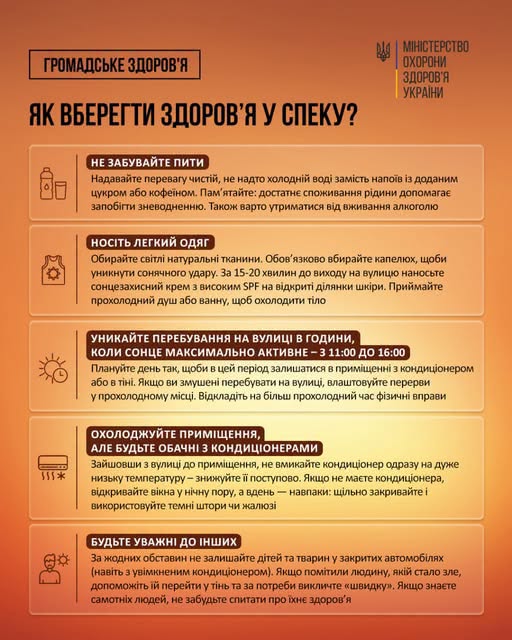 ГРОМАДСЬКЕ ЗДОРОВ'Я

МІНІСТЕРСТВО ОХОРОНИ ЗДОРОВ'Я УКРАЇНИ

ЯК ВБЕРЕГТИ ЗДОРОВ'Я У СПЕКУ?

НЕ ЗАБУВАЙТЕ ПИТИ
Надавайте перевагу чистій, не надто холодній воді замість напоїв із доданим цукром або кофеїном. Пам'ятайте: достатнє споживання рідини допомагає запобігти зневодненню. Також варто утриматися від вживання алкоголю

НОСІТЬ ЛЕГКИЙ ОДЯГ
Обирайте світлі натуральні тканини. Обов'язково вбирайте капелюх, щоби уникнути сонячного удару. За 15-20 хвилин до виходу на вулицю наносьте сонцезахисний крем з високим SPF на відкриті ділянки шкіри. Приймайте прохолодний душ або ванну, щоб охолодити тіло

УНИКАЙТЕ ПЕРЕБУВАННЯ НА ВУЛИЦІ В ГОДИНИ, КОЛИ СОНЦЕ МАКСИМАЛЬНО АКТИВНЕ – З 11:00 ДО 16:00
Плануйте день так, щоби в цей період залишатися в приміщенні з кондиціонером або в тіні. Якщо ви змушені перебувати на вулиці, влаштовуйте перерви у прохолодному місці. Відкладіть на більш прохолодний час фізичні вправи

ОХОЛОДЖУЙТЕ ПРИМІЩЕННЯ, АЛЕ БУДЬТЕ ОБАЧНІ З КОНДИЦІОНЕРАМИ
Зайшовши з вулиці до приміщення, не вмикайте кондиціонер одразу на дуже низьку температуру – знижуйте її поступово. Якщо не маєте кондиціонера, відкривайте вікна у нічну пору, а вдень — навпаки: щільно закривайте і використовуйте темні штори чи жалюзі

БУДЬТЕ УВАЖНІ ДО ІНШИХ
За жодних обставин не залишайте дітей та тварин у закритих автомобілях (навіть з увімкненим кондиціонером). Якщо помітили людину, якій стало зле, допоможіть їй перейти у тінь та за потреби викличте «швидку». Якщо знаєте самотніх людей, не забудьте спитати про їхнє здоров'я